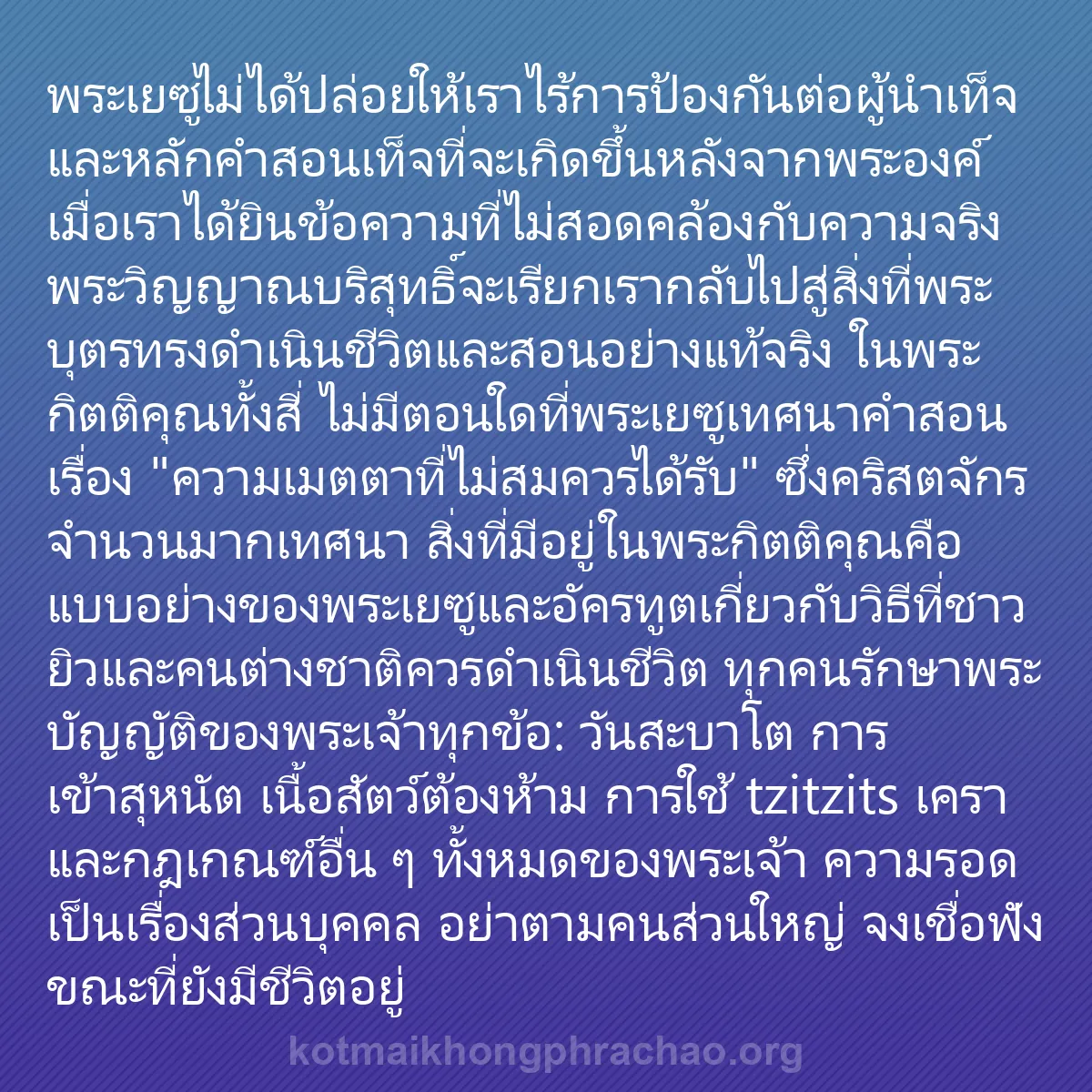 พระเยซูไม่ได้ปล่อยให้เราไร้การป้องกันต่อผู้นำเท็จและหลักคำสอนเท็จที่จะเกิดขึ้นหลังจากพระองค์ เมื่อเราได้ยินข้อความที่ไม่สอดคล้องกับความจริง พระวิญญาณบริสุทธิ์จะเรียกเรากลับไปสู่สิ่งที่พระบุตรทรงดำเนินชีวิตและสอนอย่างแท้จริง ในพระกิตติคุณทั้งสี่ ไม่มีตอนใดที่พระเยซูเทศนาคำสอนเรื่อง "ความเมตตาที่ไม่สมควรได้รับ" ซึ่งคริสตจักรจำนวนมากเทศนา สิ่งที่มีอยู่ในพระกิตติคุณคือแบบอย่างของพระเยซูและอัครทูตเกี่ยวกับวิธีที่ชาวยิวและคนต่างชาติควรดำเนินชีวิต ทุกคนรักษาพระบัญญัติของพระเจ้าทุกข้อ: วันสะบาโต การเข้าสุหนัต เนื้อสัตว์ต้องห้าม การใช้ tzitzits เครา และกฎเกณฑ์อื่น ๆ ทั้งหมดของพระเจ้า ความรอดเป็นเรื่องส่วนบุคคล อย่าตามคนส่วนใหญ่ จงเชื่อฟังขณะที่ยังมีชีวิตอยู่

kotmaikhongphrachao.org